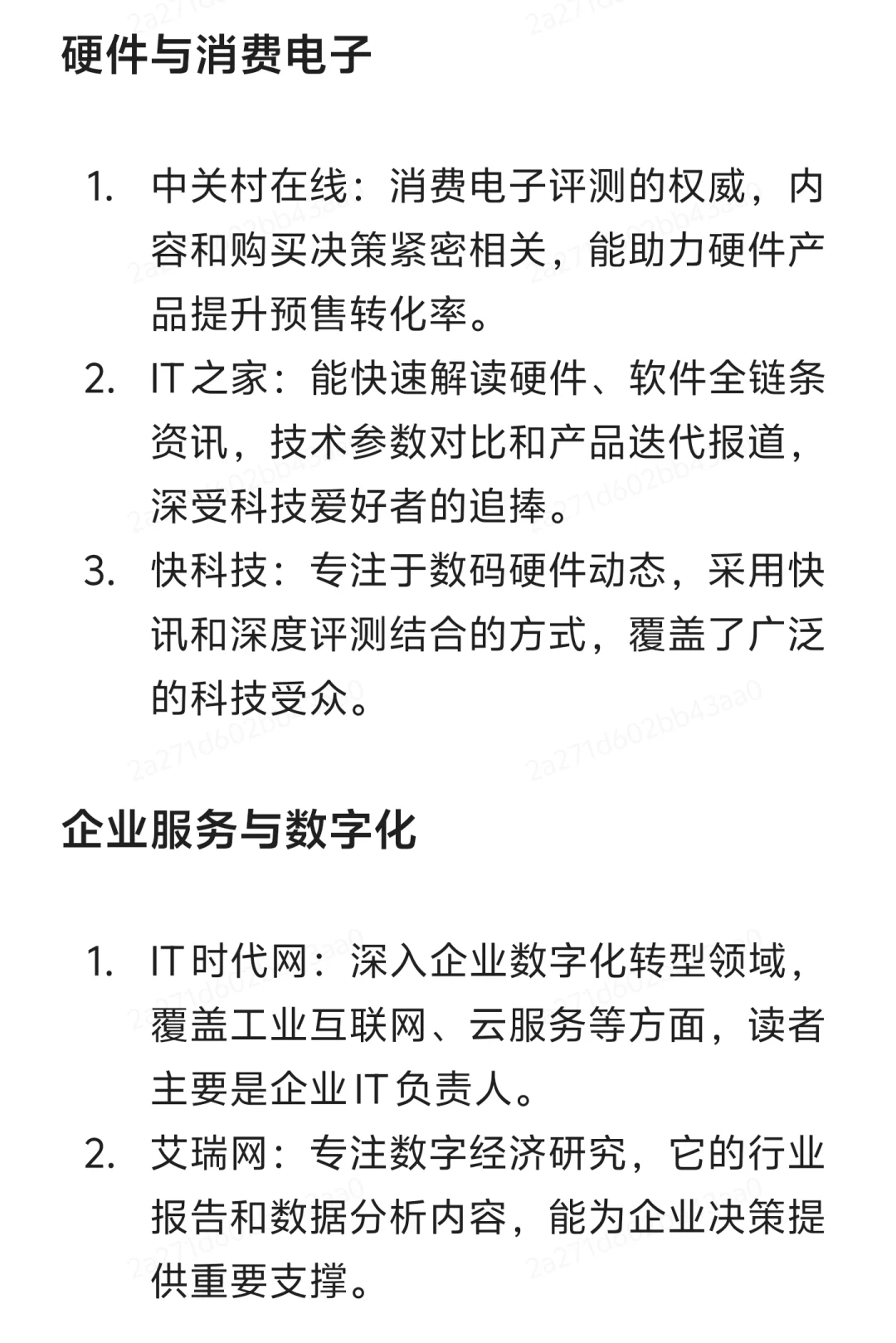 硬件与消费电子

1. 中关村在线：消费电子评测的权威，内容和购买决策紧密相关，能助力硬件产品提升预售转化率。
2. IT之家：能快速解读硬件、软件全链条资讯，技术参数对比和产品迭代报道，深受科技爱好者的追捧。
3. 快科技：专注于数码硬件动态，采用快讯和深度评测结合的方式，覆盖了广泛的科技受众。

企业服务与数字化

1. IT时代网：深入企业数字化转型领域，覆盖工业互联网、云服务等方面，读者主要是企业IT负责人。
2. 艾瑞网：专注数字经济研究，它的行业报告和数据分析内容，能为企业决策提供重要支撑。